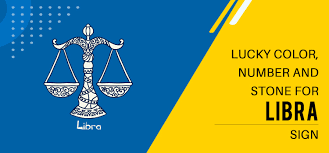 Libra

LUCKY COLOR, NUMBER AND STONE FOR
LIBRA
SIGN